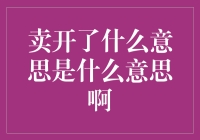 卖开了什么意思是什么意思啊